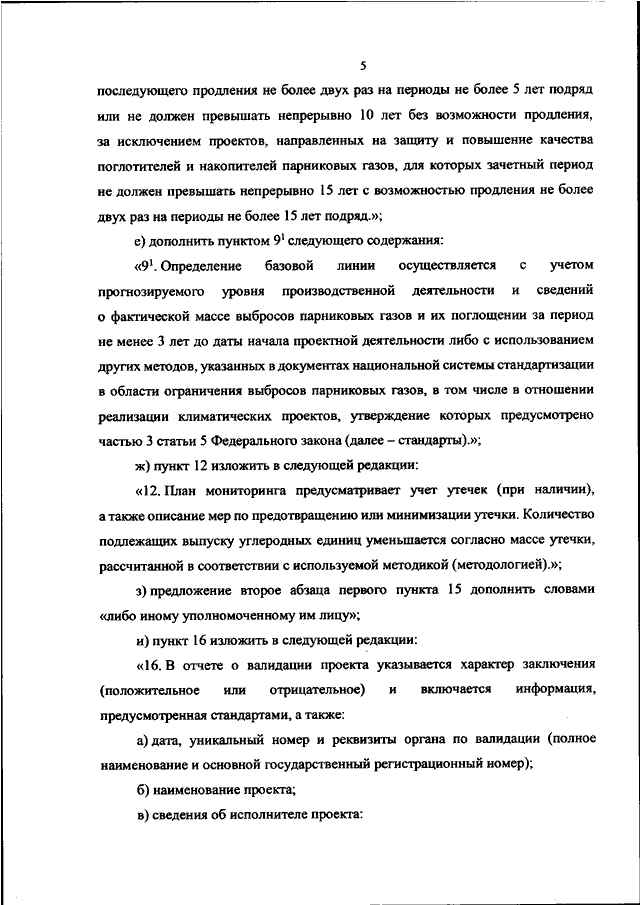 5

последующего продления не более двух раз на периоды не более 5 лет подряд или не должен превышать непрерывно 10 лет без возможности продления, за исключением проектов, направленных на защиту и повышение качества поглотителей и накопителей парниковых газов, для которых зачетный период не должен превышать непрерывно 15 лет с возможностью продления не более двух раз на периоды не более 15 лет подряд.»;

е) дополнить пунктом $9^1$ следующего содержания:

«$9^1$. Определение базовой линии осуществляется с учетом прогнозируемого уровня производственной деятельности и сведений о фактической массе выбросов парниковых газов и их поглощении за период не менее 3 лет до даты начала проектной деятельности либо с использованием других методов, указанных в документах национальной системы стандартизации в области ограничения выбросов парниковых газов, в том числе в отношении реализации климатических проектов, утверждение которых предусмотрено частью 3 статьи 5 Федерального закона (далее – стандарты).»;

ж) пункт 12 изложить в следующей редакции:

«12. План мониторинга предусматривает учет утечек (при наличии), а также описание мер по предотвращению или минимизации утечки. Количество подлежащих выпуску углеродных единиц уменьшается согласно массе утечки, рассчитанной в соответствии с используемой методикой (методологией).»;

з) предложение второе абзаца первого пункта 15 дополнить словами «либо иному уполномоченному им лицу»;

и) пункт 16 изложить в следующей редакции:

«16. В отчете о валидации проекта указывается характер заключения (положительное или отрицательное) и включается информация, предусмотренная стандартами, а также:

а) дата, уникальный номер и реквизиты органа по валидации (полное наименование и основной государственный регистрационный номер);

б) наименование проекта;

в) сведения об исполнителе проекта: